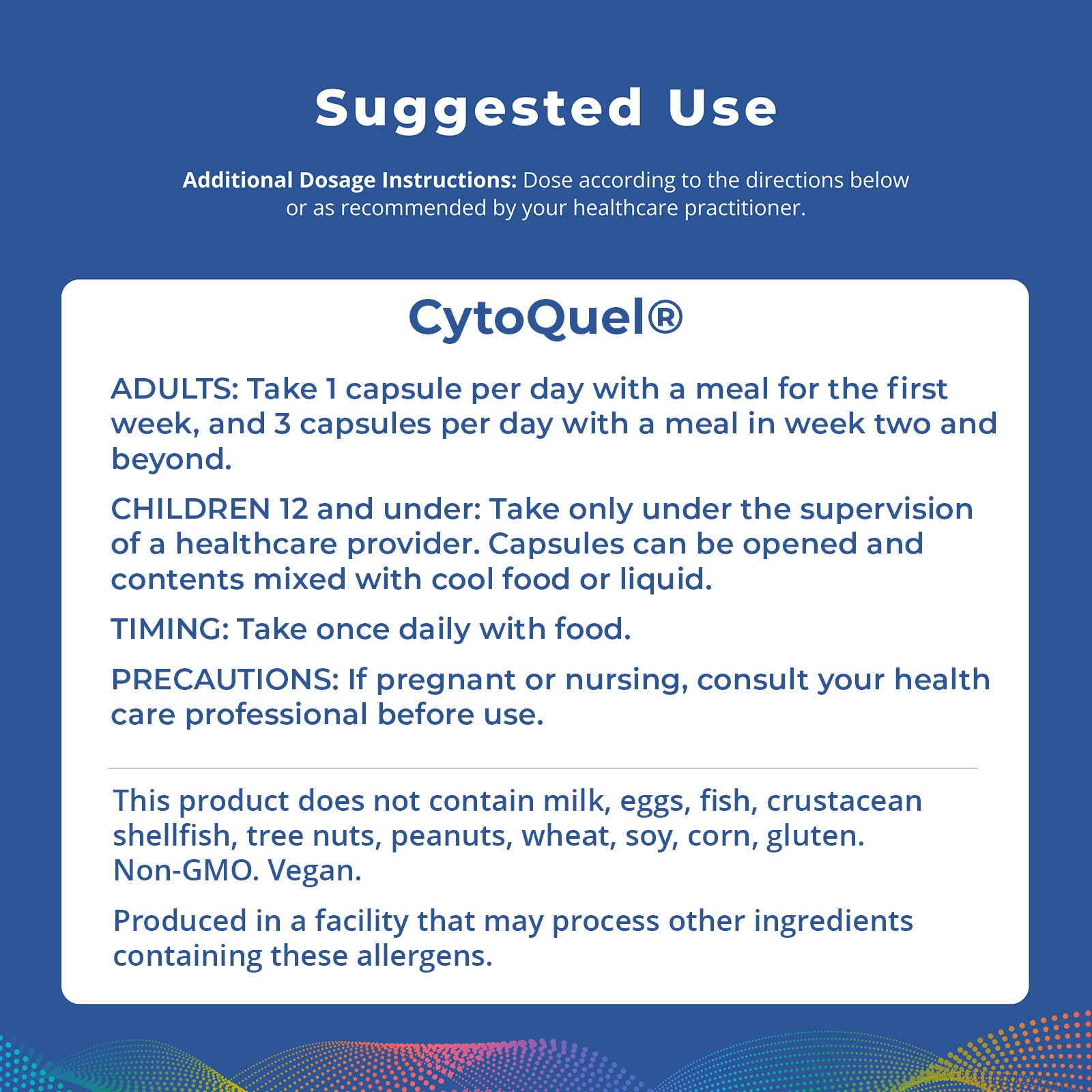 Suggested Use

Additional Dosage Instructions: Dose according to the directions below or as recommended by your healthcare practitioner.

CytoQuel®

ADULTS: Take 1 capsule per day with a meal for the first week, and 3 capsules per day with a meal in week two and beyond.

CHILDREN 12 and under: Take only under the supervision of a healthcare provider. Capsules can be opened and contents mixed with cool food or liquid.

TIMING: Take once daily with food.

PRECAUTIONS: If pregnant or nursing, consult your health care professional before use.

This product does not contain milk, eggs, fish, crustacean shellfish, tree nuts, peanuts, wheat, soy, corn, gluten. Non-GMO. Vegan.

Produced in a facility that may process other ingredients containing these allergens.